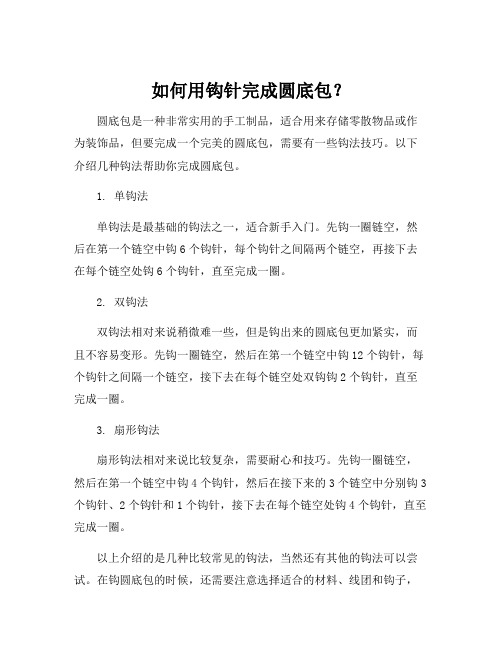 如何用钩针完成圆底包？

圆底包是一种非常实用的手工制品，适合用来存储零散物品或作为装饰品，但要完成一个完美的圆底包，需要有一些钩法技巧。以下介绍几种钩法帮助你完成圆底包。

1. 单钩法

单钩法是最基础的钩法之一，适合新手入门。先钩一圈链空，然后在第一个链空中钩 6 个钩针，每个钩针之间隔两个链空，再接下去在每个链空处钩 6 个钩针，直至完成一圈。

2. 双钩法

双钩法相对来说稍微难一些，但是钩出来的圆底包更加紧实，而且不容易变形。先钩一圈链空，然后在第一个链空中钩 12 个钩针，每个钩针之间隔一个链空，接下去在每个链空处双钩钩 2 个钩针，直至完成一圈。

3. 扇形钩法

扇形钩法相对来说比较复杂，需要耐心和技巧。先钩一圈链空，然后在第一个链空中钩 4 个钩针，然后在接下来的 3 个链空中分别钩 3 个钩针、2 个钩针和 1 个钩针，接下去在每个链空处钩 4 个钩针，直至完成一圈。

以上介绍的是几种比较常见的钩法，当然还有其他的钩法可以尝试。在钩圆底包的时候，还需要注意选择适合的材料、线团和钩子，